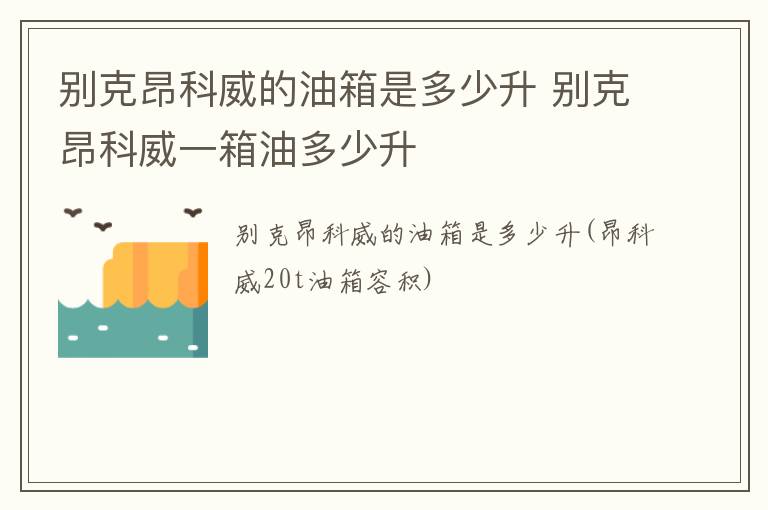 别克昂科威的油箱是多少升 别克昂科威一箱油多少升

别克昂科威的油箱是多少升(昂科威20t油箱容积)